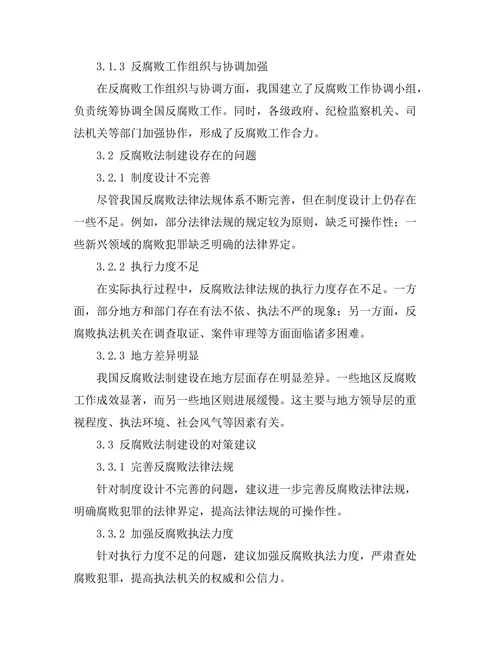 3.1.3 反腐败工作组织与协调加强

在反腐败工作组织与协调方面，我国建立了反腐败工作协调小组，负责统筹协调全国反腐败工作。同时，各级政府、纪检监察机关、司法机关等部门加强协作，形成了反腐败工作合力。

3.2 反腐败法制建设存在的问题

3.2.1 制度设计不完善

尽管我国反腐败法律法规体系不断完善，但在制度设计上仍存在一些不足。例如，部分法律法规的规定较为原则，缺乏可操作性；一些新兴领域的腐败犯罪缺乏明确的法律界定。

3.2.2 执行力度不足

在实际执行过程中，反腐败法律法规的执行力度存在不足。一方面，部分地方和部门存在有法不依、执法不严的现象；另一方面，反腐败执法机关在调查取证、案件审理等方面面临诸多困难。

3.2.3 地方差异明显

我国反腐败法制建设在地方层面存在明显差异。一些地区反腐败工作成效显著，而另一些地区则进展缓慢。这主要与地方领导层的重视程度、执法环境、社会风气等因素有关。

3.3 反腐败法制建设的对策建议

3.3.1 完善反腐败法律法规

针对制度设计不完善的问题，建议进一步完善反腐败法律法规，明确腐败犯罪的法律界定，提高法律法规的可操作性。

3.3.2 加强反腐败执法力度

针对执行力度不足的问题，建议加强反腐败执法力度，严肃查处腐败犯罪，提高执法机关的权威和公信力。